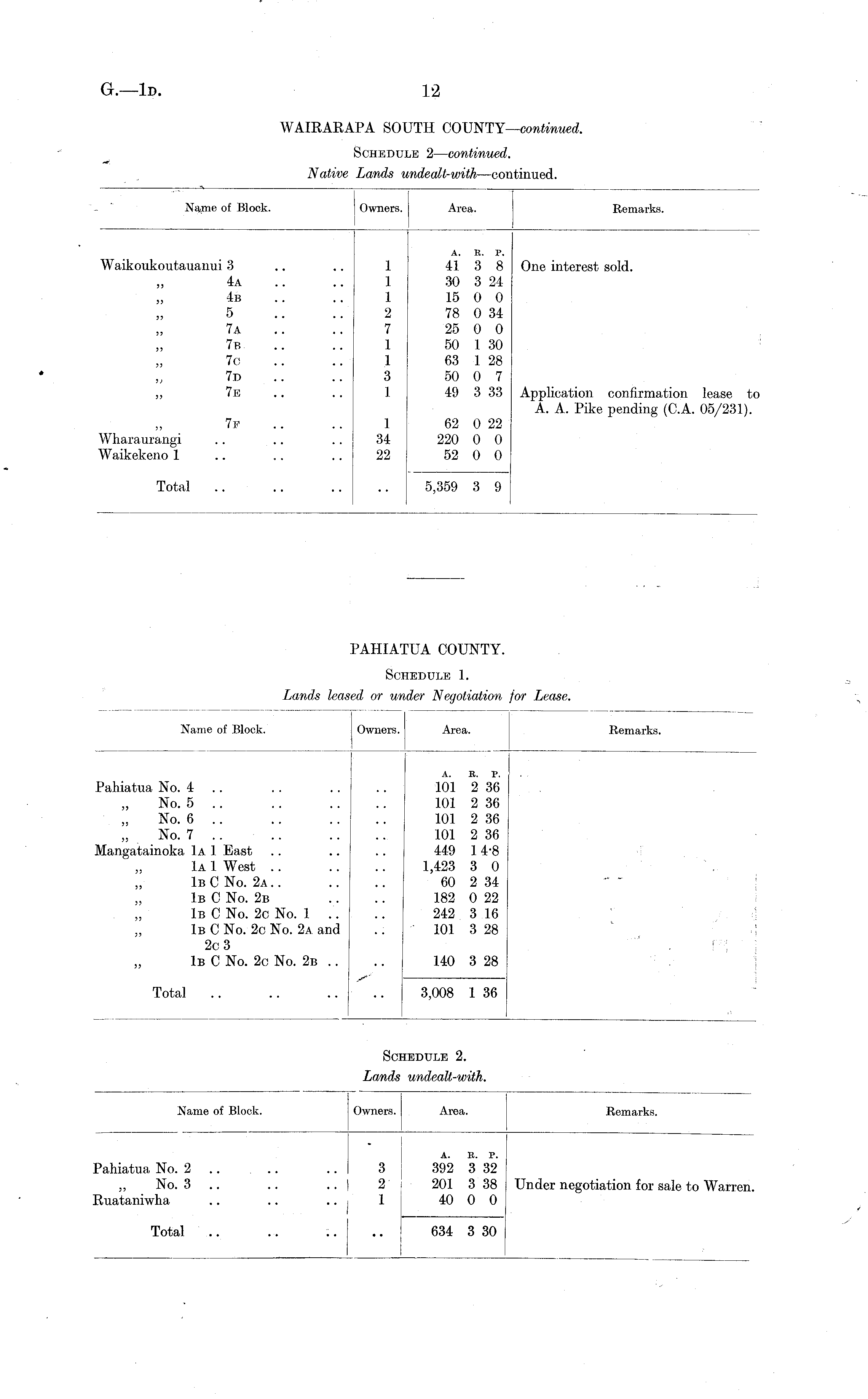 G.—1D. 12

WAIRARAPA SOUTH COUNTY—continued.

SCHEDULE 2—continued.

Native Lands undealt-with—continued.

| Name of Block. | Owners. | Area. | Remarks. |
|---|---|---|---|
| | | A. R. P. | |
| Waikoukoutauanui 3 .. .. | 1 | 41 3 8 | One interest sold. |
| ,, 4A .. .. | 1 | 30 3 24 | |
| ,, 4B .. .. | 1 | 15 0 0 | |
| ,, 5 .. .. | 2 | 78 0 34 | |
| ,, 7A .. .. | 7 | 25 0 0 | |
| ,, 7B .. .. | 1 | 50 1 30 | |
| ,, 7C .. .. | 1 | 63 1 28 | |
| ,, 7D .. .. | 3 | 50 0 7 | |
| ,, 7E .. .. | 1 | 49 3 33 | Application confirmation lease to A. A. Pike pending (C.A. 05/231). |
| ,, 7F .. .. | 1 | 62 0 22 | |
| Wharaurangi .. .. .. | 34 | 220 0 0 | |
| Waikekeno 1 .. .. .. | 22 | 52 0 0 | |
| Total .. .. .. | .. | 5,359 3 9 | |

PAHIATUA COUNTY.

SCHEDULE 1.

Lands leased or under Negotiation for Lease.

| Name of Block. | Owners. | Area. | Remarks. |
|---|---|---|---|
| | | A. R. P. | |
| Pahiatua No. 4 .. .. .. | .. | 101 2 36 | |
| ,, No. 5 .. .. .. | .. | 101 2 36 | |
| ,, No. 6 .. .. .. | .. | 101 2 36 | |
| ,, No. 7 .. .. .. | .. | 101 2 36 | |
| Mangatainoka 1A 1 East .. .. | .. | 449 1 4·8 | |
| ,, 1A 1 West .. .. | .. | 1,423 3 0 | |
| ,, 1B C No. 2A .. .. | .. | 60 2 34 | |
| ,, 1B C No. 2B .. | .. | 182 0 22 | |
| ,, 1B C No. 2C No. 1 .. | .. | 242 3 16 | |
| ,, 1B C No. 2C No. 2A and 2C 3 | .. | 101 3 28 | |
| ,, 1B C No. 2C No. 2B .. | .. | 140 3 28 | |
| Total .. .. .. | .. | 3,008 1 36 | |

SCHEDULE 2.

Lands undealt-with.

| Name of Block. | Owners. | Area. | Remarks. |
|---|---|---|---|
| | | A. R. P. | |
| Pahiatua No. 2 .. .. .. | 3 | 392 3 32 | |
| ,, No. 3 .. .. .. | 2 | 201 3 38 | Under negotiation for sale to Warren. |
| Ruataniwha .. .. .. | 1 | 40 0 0 | |
| Total .. .. .. | .. | 634 3 30 | |